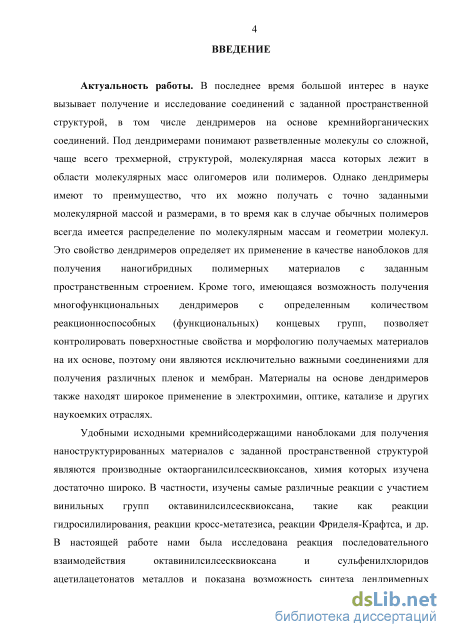 4

ВВЕДЕНИЕ

Актуальность работы. В последнее время большой интерес в науке вызывает получение и исследование соединений с заданной пространственной структурой, в том числе дендримеров на основе кремнийорганических соединений. Под дендримерами понимают разветвленные молекулы со сложной, чаще всего трехмерной, структурой, молекулярная масса которых лежит в области молекулярных масс олигомеров или полимеров. Однако дендримеры имеют то преимущество, что их можно получать с точно заданными молекулярной массой и размерами, в то время как в случае обычных полимеров всегда имеется распределение по молекулярным массам и геометрии молекул. Это свойство дендримеров определяет их применение в качестве наноблоков для получения наногибридных полимерных материалов с заданным пространственным строением. Кроме того, имеющаяся возможность получения многофункциональных дендримеров с определенным количеством реакционноспособных (функциональных) концевых групп, позволяет контролировать поверхностные свойства и морфологию получаемых материалов на их основе, поэтому они являются исключительно важными соединениями для получения различных пленок и мембран. Материалы на основе дендримеров также находят широкое применение в электрохимии, оптике, катализе и других наукоемких отраслях.

Удобными исходными кремнийсодержащими наноблоками для получения наноструктурированных материалов с заданной пространственной структурой являются производные октаорганилсилсесквиоксанов, химия которых изучена достаточно широко. В частности, изучены самые различные реакции с участием винильных групп октавинилсилсесквиоксана, такие как реакции гидросилилирования, реакции кросс-метатезиса, реакции Фриделя-Крафтса, и др. В настоящей работе нами была исследована реакция последовательного взаимодействия октавинилсилсесквиоксана и сульфенилхлоридов ацетилацетонатов металлов и показана возможность синтеза дендримерных

dsLib.net
библиотека диссертаций